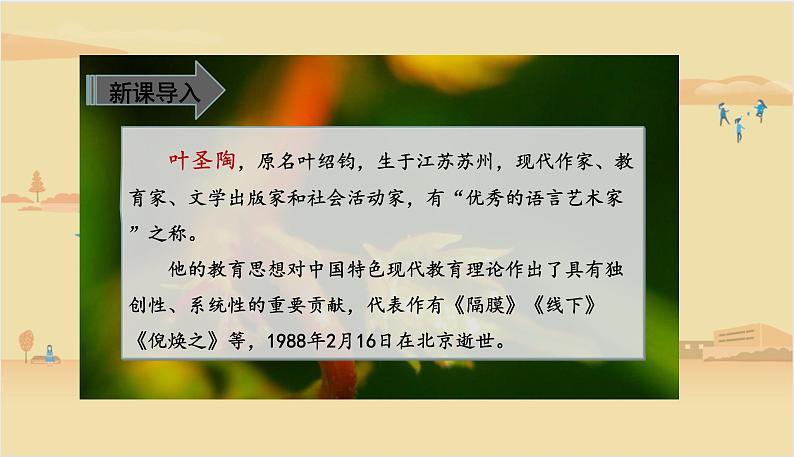 新课导入

叶圣陶，原名叶绍钧，生于江苏苏州，现代作家、教育家、文学出版家和社会活动家，有“优秀的语言艺术家”之称。

他的教育思想对中国特色现代教育理论作出了具有独创性、系统性的重要贡献，代表作有《隔膜》《线下》《倪焕之》等，1988年2月16日在北京逝世。